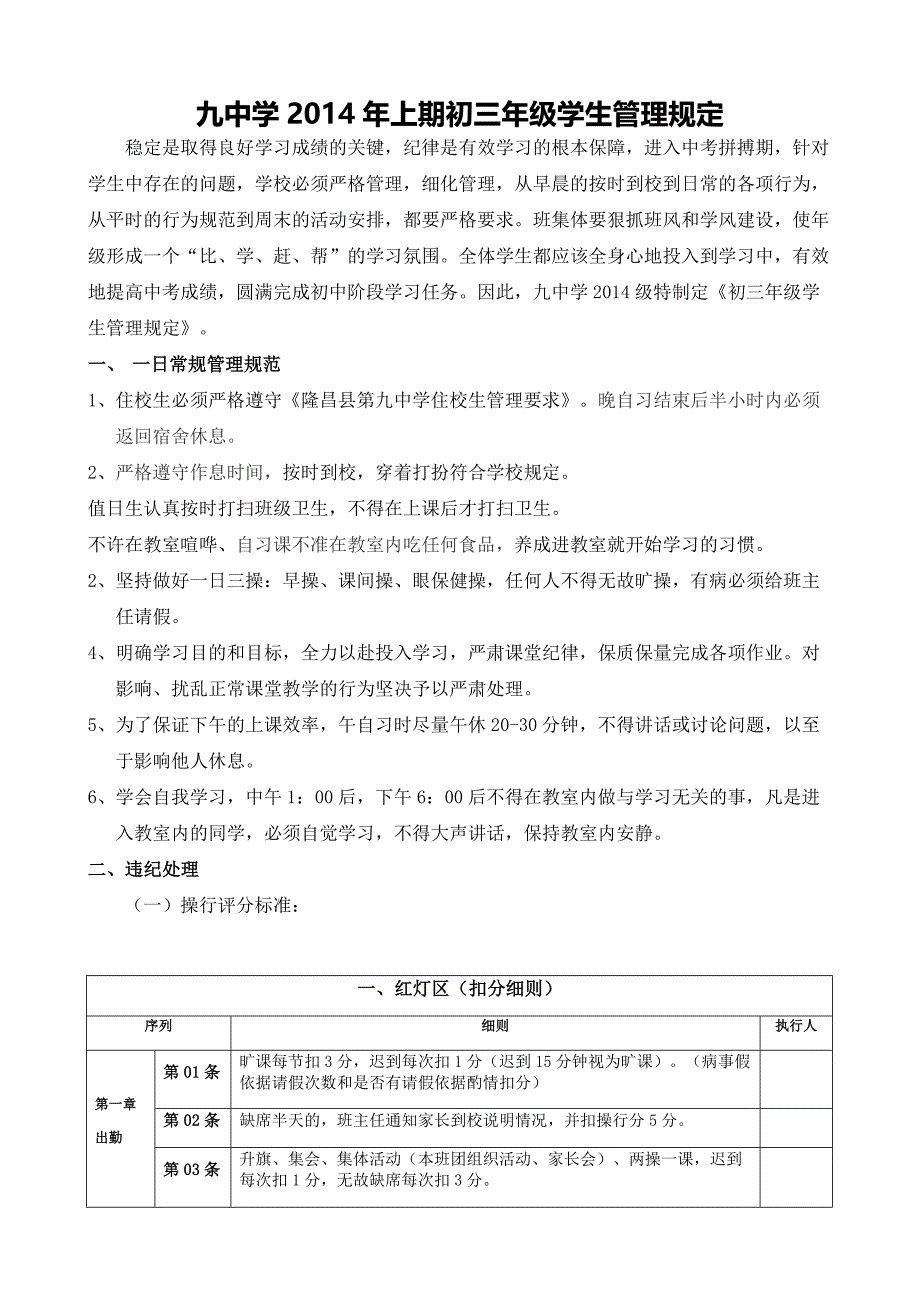 九中学 2014 年上期初三年级学生管理规定

稳定是取得良好学习成绩的关键，纪律是有效学习的根本保障，进入中考拼搏期，针对学生中存在的问题，学校必须严格管理，细化管理，从早晨的按时到校到日常的各项行为，从平时的行为规范到周末的活动安排，都要严格要求。班集体要狠抓班风和学风建设，使年级形成一个“比、学、赶、帮”的学习氛围。全体学生都应该全身心地投入到学习中，有效地提高中考成绩，圆满完成初中阶段学习任务。因此，九中学 2014 级特制定《初三年级学生管理规定》。

一、 一日常规管理规范

1、住校生必须严格遵守《隆昌县第九中学住校生管理要求》。晚自习结束后半小时内必须返回宿舍休息。

2、严格遵守作息时间，按时到校，穿着打扮符合学校规定。

值日生认真按时打扫班级卫生，不得在上课后才打扫卫生。

不许在教室喧哗、自习课不准在教室内吃任何食品，养成进教室就开始学习的习惯。

2、坚持做好一日三操：早操、课间操、眼保健操，任何人不得无故旷操，有病必须给班主任请假。

4、明确学习目的和目标，全力以赴投入学习，严肃课堂纪律，保质保量完成各项作业。对影响、扰乱正常课堂教学的行为坚决予以严肃处理。

5、为了保证下午的上课效率，午自习时尽量午休 20-30 分钟，不得讲话或讨论问题，以至于影响他人休息。

6、学会自我学习，中午 1：00 后，下午 6：00 后不得在教室内做与学习无关的事，凡是进入教室内的同学，必须自觉学习，不得大声讲话，保持教室内安静。

二、违纪处理

（一）操行评分标准：

| 一、红灯区（扣分细则） | | | |
|---|---|---|---|
| 序列 | | 细则 | 执行人 |
| 第一章 出勤 | 第 01 条 | 旷课每节扣 3 分，迟到每次扣 1 分（迟到 15 分钟视为旷课）。（病事假依据请假次数和是否有请假依据酌情扣分） | |
| | 第 02 条 | 缺席半天的，班主任通知家长到校说明情况，并扣操行分 5 分。 | |
| | 第 03 条 | 升旗、集会、集体活动（本班团组织活动、家长会）、两操一课，迟到每次扣 1 分，无故缺席每次扣 3 分。 | |